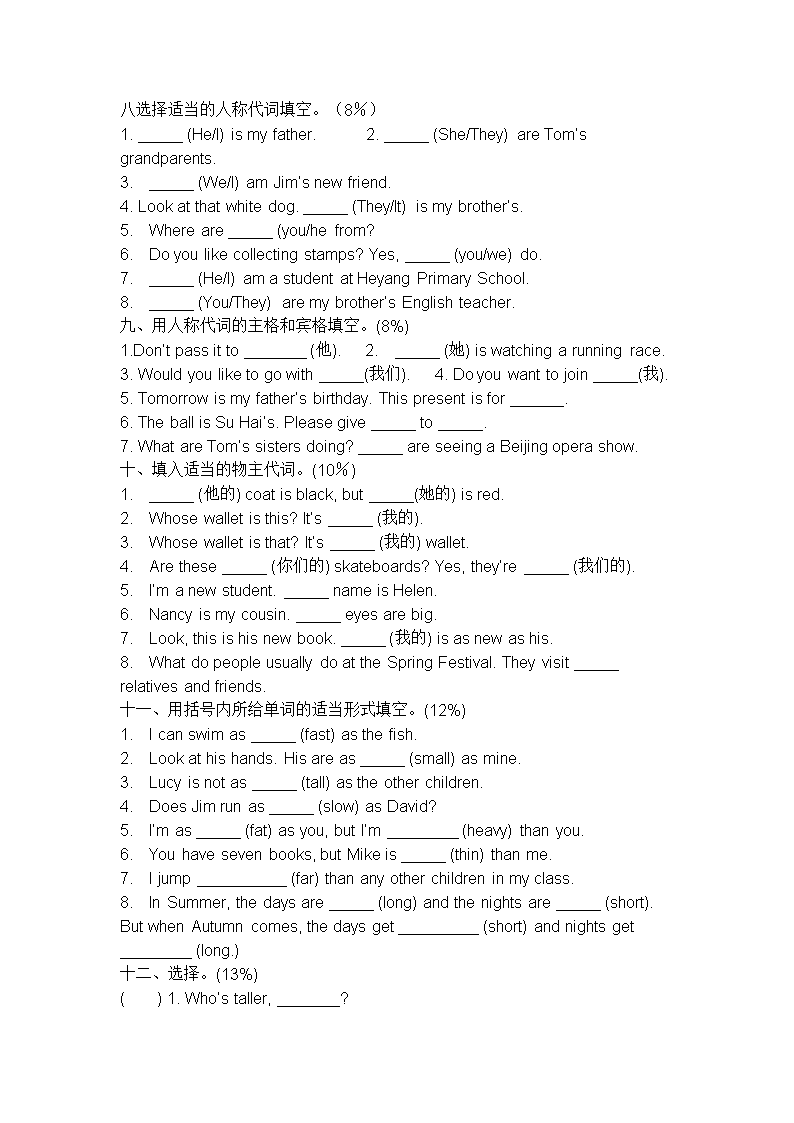 八选择适当的人称代词填空。（8%）
1. _____ (He/I) is my father.　　2. _____ (She/They) are Tom's grandparents.
3. _____ (We/I) am Jim's new friend.
4. Look at that white dog. _____ (They/It) is my brother's.
5. Where are _____ (you/he from?
6. Do you like collecting stamps? Yes, _____ (you/we) do.
7. _____ (He/I) am a student at Heyang Primary School.
8. _____ (You/They) are my brother's English teacher.
九、用人称代词的主格和宾格填空。(8%)
1.Don't pass it to _______ (他).　2. _____ (她) is watching a running race.
3. Would you like to go with _____(我们).　4. Do you want to join _____(我).
5. Tomorrow is my father's birthday. This present is for ______.
6. The ball is Su Hai's. Please give _____ to _____.
7. What are Tom's sisters doing? _____ are seeing a Beijing opera show.
十、填入适当的物主代词。(10%)
1. _____ (他的) coat is black, but _____(她的) is red.
2. Whose wallet is this? It's _____ (我的).
3. Whose wallet is that? It's _____ (我的) wallet.
4. Are these _____ (你们的) skateboards? Yes, they're _____ (我们的).
5. I'm a new student. _____ name is Helen.
6. Nancy is my cousin. _____ eyes are big.
7. Look, this is his new book. _____ (我的) is as new as his.
8. What do people usually do at the Spring Festival. They visit _____ relatives and friends.
十一、用括号内所给单词的适当形式填空。(12%)
1. I can swim as _____ (fast) as the fish.
2. Look at his hands. His are as _____ (small) as mine.
3. Lucy is not as _____ (tall) as the other children.
4. Does Jim run as _____ (slow) as David?
5. I'm as _____ (fat) as you, but I'm ________ (heavy) than you.
6. You have seven books, but Mike is _____ (thin) than me.
7. I jump __________ (far) than any other children in my class.
8. In Summer, the days are _____ (long) and the nights are _____ (short). But when Autumn comes, the days get _________ (short) and nights get ________ (long.)
十二、选择。(13%)
(　　) 1. Who's taller, _______?